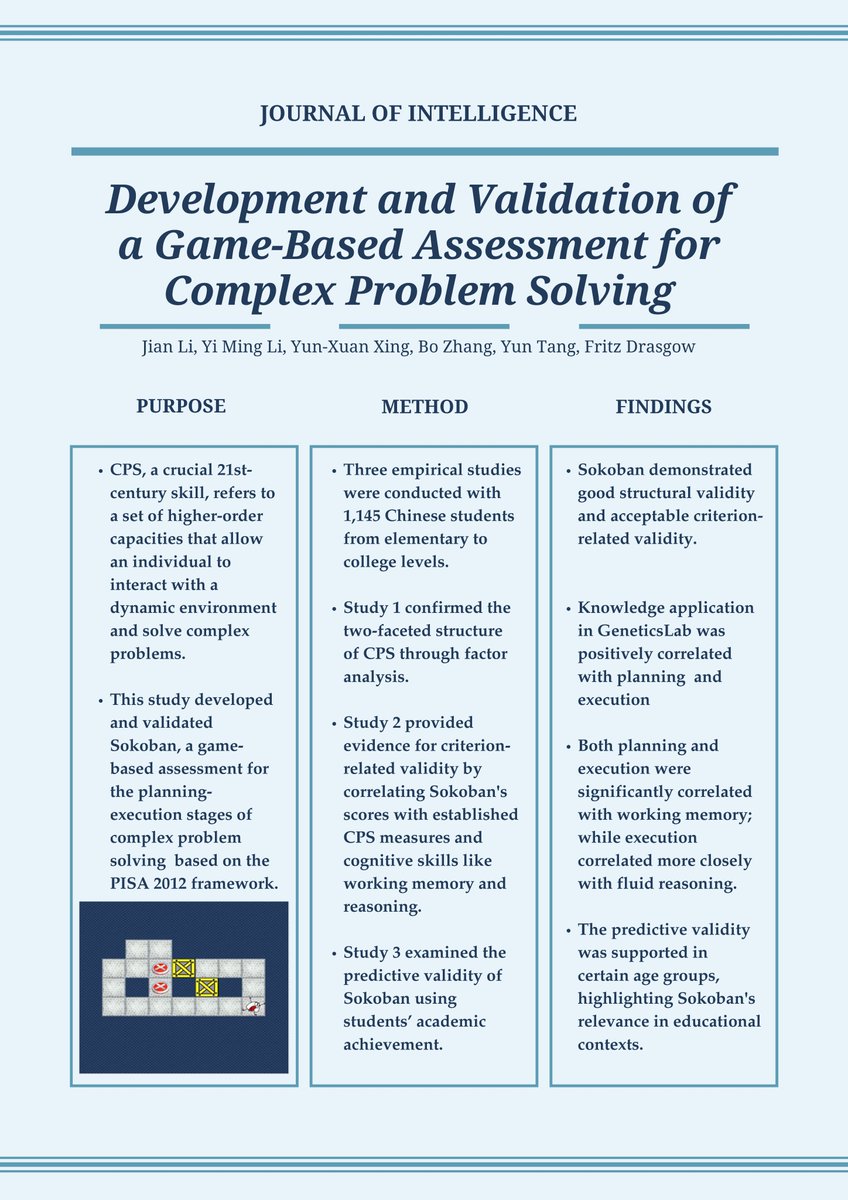 JOURNAL OF INTELLIGENCE

Development and Validation of a Game-Based Assessment for Complex Problem Solving

Jian Li, Yi Ming Li, Yun-Xuan Xing, Bo Zhang, Yun Tang, Fritz Drasgow

PURPOSE

• CPS, a crucial 21st-century skill, refers to a set of higher-order capacities that allow an individual to interact with a dynamic environment and solve complex problems.

• This study developed and validated Sokoban, a game-based assessment for the planning-execution stages of complex problem solving based on the PISA 2012 framework.

METHOD

• Three empirical studies were conducted with 1,145 Chinese students from elementary to college levels.

• Study 1 confirmed the two-faceted structure of CPS through factor analysis.

• Study 2 provided evidence for criterion-related validity by correlating Sokoban's scores with established CPS measures and cognitive skills like working memory and reasoning.

• Study 3 examined the predictive validity of Sokoban using students' academic achievement.

FINDINGS

• Sokoban demonstrated good structural validity and acceptable criterion-related validity.

• Knowledge application in GeneticsLab was positively correlated with planning and execution

• Both planning and execution were significantly correlated with working memory; while execution correlated more closely with fluid reasoning.

• The predictive validity was supported in certain age groups, highlighting Sokoban's relevance in educational contexts.